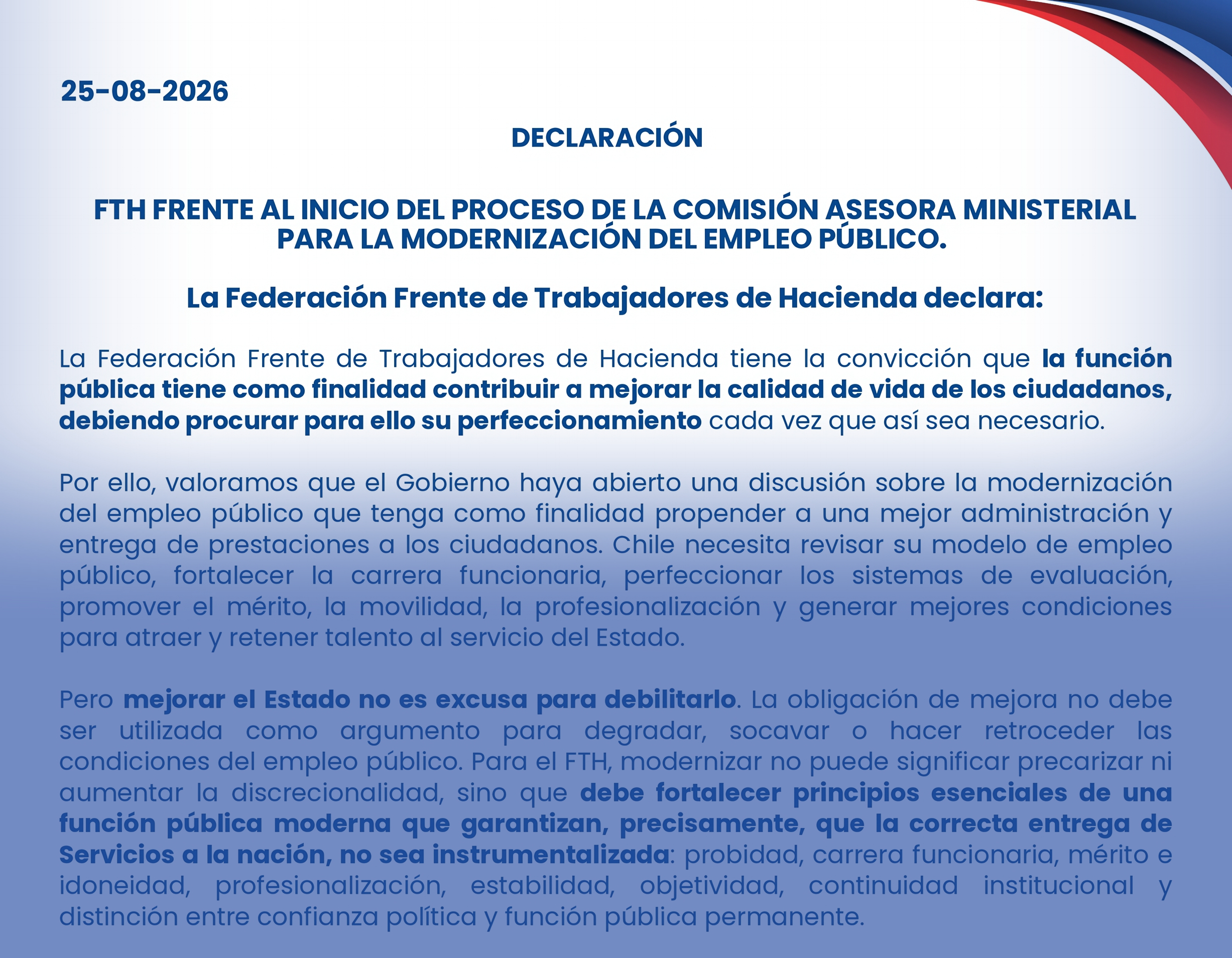 25-08-2026

DECLARACIÓN

FTH FRENTE AL INICIO DEL PROCESO DE LA COMISIÓN ASESORA MINISTERIAL PARA LA MODERNIZACIÓN DEL EMPLEO PÚBLICO.

La Federación Frente de Trabajadores de Hacienda declara:

La Federación Frente de Trabajadores de Hacienda tiene la convicción que la función pública tiene como finalidad contribuir a mejorar la calidad de vida de los ciudadanos, debiendo procurar para ello su perfeccionamiento cada vez que así sea necesario.

Por ello, valoramos que el Gobierno haya abierto una discusión sobre la modernización del empleo público que tenga como finalidad propender a una mejor administración y entrega de prestaciones a los ciudadanos. Chile necesita revisar su modelo de empleo público, fortalecer la carrera funcionaria, perfeccionar los sistemas de evaluación, promover el mérito, la movilidad, la profesionalización y generar mejores condiciones para atraer y retener talento al servicio del Estado.

Pero mejorar el Estado no es excusa para debilitarlo. La obligación de mejora no debe ser utilizada como argumento para degradar, socavar o hacer retroceder las condiciones del empleo público. Para el FTH, modernizar no puede significar precarizar ni aumentar la discrecionalidad, sino que debe fortalecer principios esenciales de una función pública moderna que garantizan, precisamente, que la correcta entrega de Servicios a la nación, no sea instrumentalizada: probidad, carrera funcionaria, mérito e idoneidad, profesionalización, estabilidad, objetividad, continuidad institucional y distinción entre confianza política y función pública permanente.